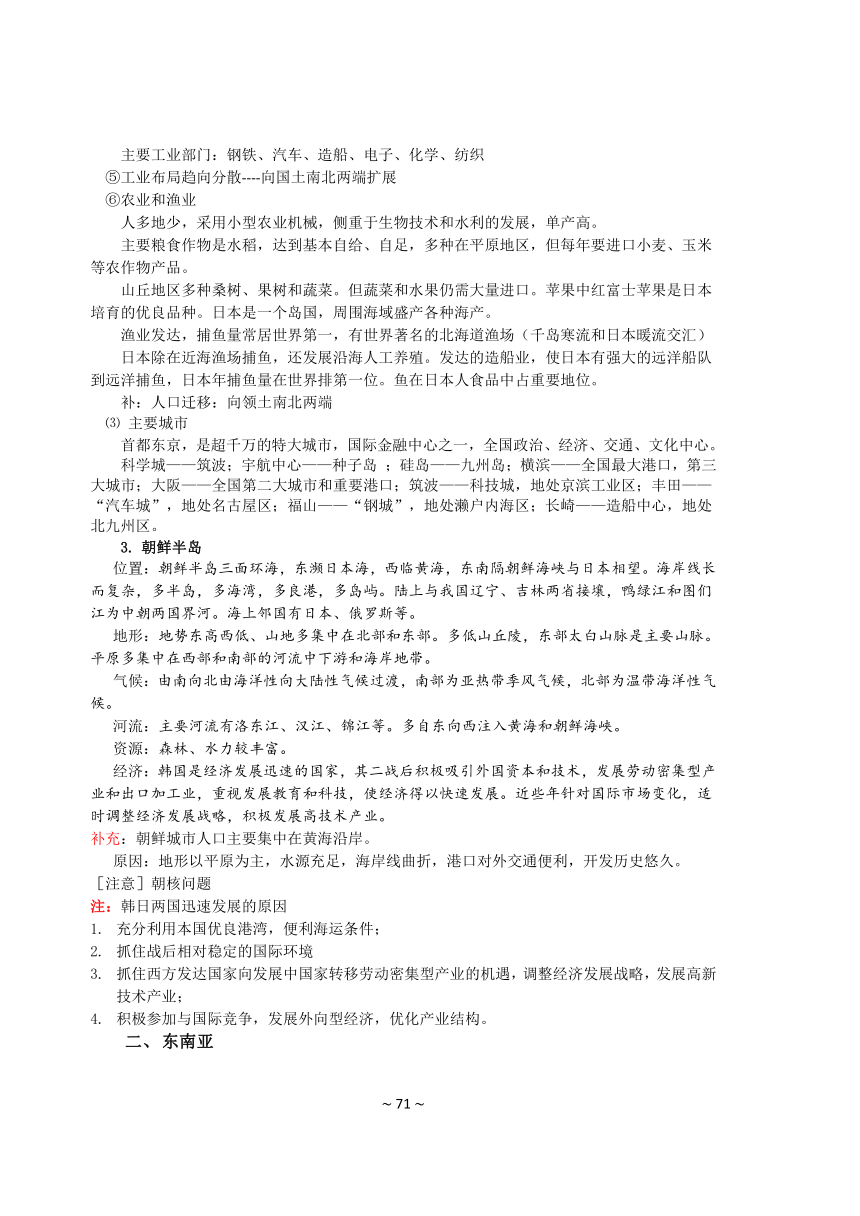 主要工业部门：钢铁、汽车、造船、电子、化学、纺织

⑤工业布局趋向分散----向国土南北两端扩展

⑥农业和渔业

人多地少，采用小型农业机械，侧重于生物技术和水利的发展，单产高。

主要粮食作物是水稻，达到基本自给、自足，多种在平原地区，但每年要进口小麦、玉米等农作物产品。

山丘地区多种桑树、果树和蔬菜。但蔬菜和水果仍需大量进口。苹果中红富士苹果是日本培育的优良品种。日本是一个岛国，周围海域盛产各种海产。

渔业发达，捕鱼量常居世界第一，有世界著名的北海道渔场（千岛寒流和日本暖流交汇）

日本除在近海渔场捕鱼，还发展沿海人工养殖。发达的造船业，使日本有强大的远洋船队到远洋捕鱼，日本年捕鱼量在世界排第一位。鱼在日本人食品中占重要地位。

补：人口迁移：向领土南北两端

⑶ 主要城市

首都东京，是超千万的特大城市，国际金融中心之一，全国政治、经济、交通、文化中心。

科学城——筑波；宇航中心——种子岛 ；硅岛——九州岛；横滨——全国最大港口，第三大城市；大阪——全国第二大城市和重要港口；筑波——科技城，地处京滨工业区；丰田——“汽车城”，地处名古屋区；福山——“钢城”，地处濑户内海区；长崎——造船中心，地处北九州区。

3. 朝鲜半岛

位置：朝鲜半岛三面环海，东濒日本海，西临黄海，东南隔朝鲜海峡与日本相望。海岸线长而复杂，多半岛，多海湾，多良港，多岛屿。陆上与我国辽宁、吉林两省接壤，鸭绿江和图们江为中朝两国界河。海上邻国有日本、俄罗斯等。

地形：地势东高西低、山地多集中在北部和东部。多低山丘陵，东部太白山脉是主要山脉。平原多集中在西部和南部的河流中下游和海岸地带。

气候：由南向北由海洋性向大陆性气候过渡，南部为亚热带季风气候，北部为温带海洋性气候。

河流：主要河流有洛东江、汉江、锦江等。多自东向西注入黄海和朝鲜海峡。

资源：森林、水力较丰富。

经济：韩国是经济发展迅速的国家，其二战后积极吸引外国资本和技术，发展劳动密集型产业和出口加工业，重视发展教育和科技，使经济得以快速发展。近些年针对国际市场变化，适时调整经济发展战略，积极发展高技术产业。

补充：朝鲜城市人口主要集中在黄海沿岸。

原因：地形以平原为主，水源充足，海岸线曲折，港口对外交通便利，开发历史悠久。

［注意］朝核问题

注：韩日两国迅速发展的原因

1. 充分利用本国优良港湾，便利海运条件；
2. 抓住战后相对稳定的国际环境
3. 抓住西方发达国家向发展中国家转移劳动密集型产业的机遇，调整经济发展战略，发展高新技术产业；
4. 积极参加与国际竞争，发展外向型经济，优化产业结构。

二、 东南亚

~ 71 ~